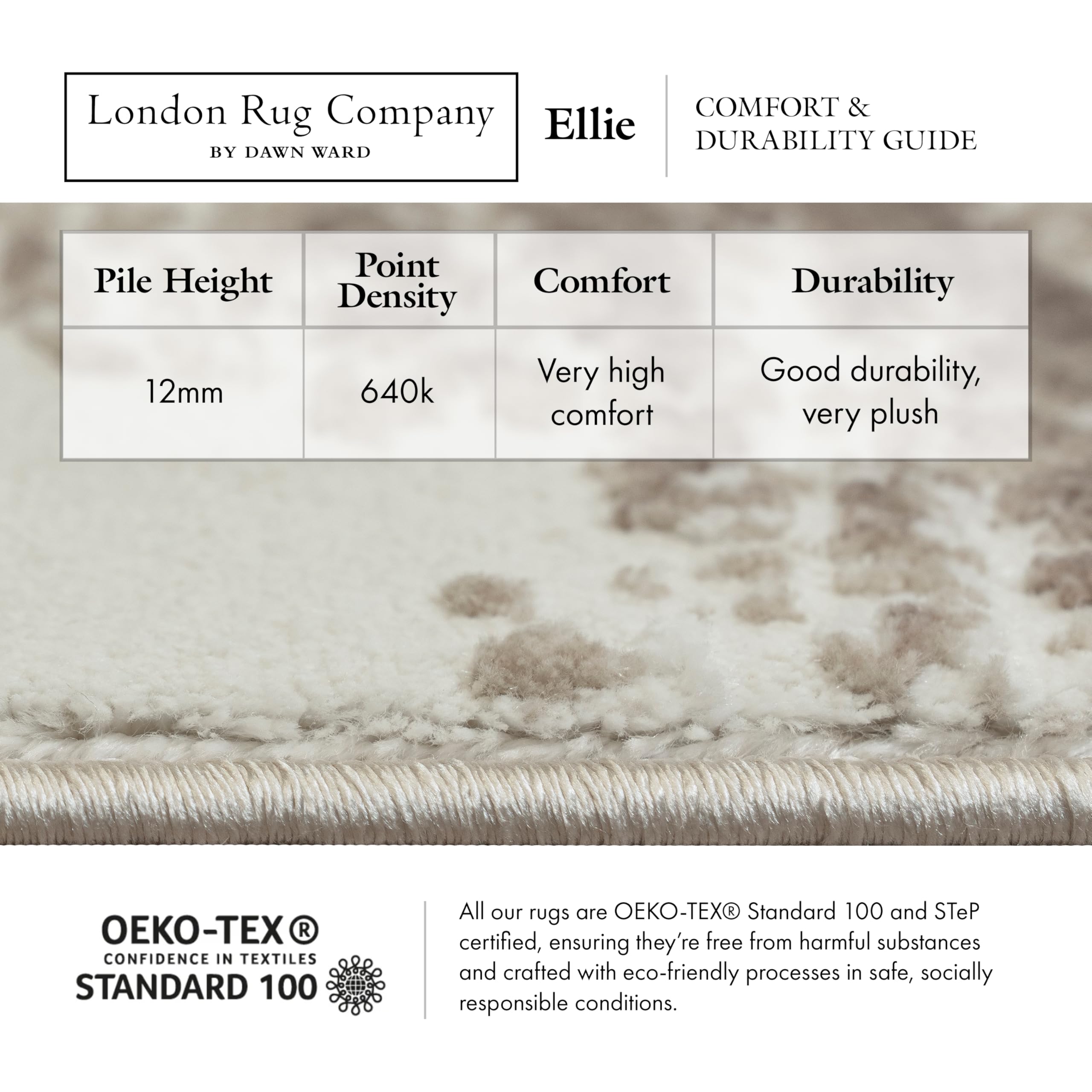 London Rug Company
BY DAWN WARD

Ellie

COMFORT &
DURABILITY GUIDE

| Pile Height | Point Density | Comfort | Durability |
|---|---|---|---|
| 12mm | 640k | Very high comfort | Good durability, very plush |

OEKO-TEX®
CONFIDENCE IN TEXTILES
STANDARD 100

All our rugs are OEKO-TEX® Standard 100 and STeP certified, ensuring they're free from harmful substances and crafted with eco-friendly processes in safe, socially responsible conditions.